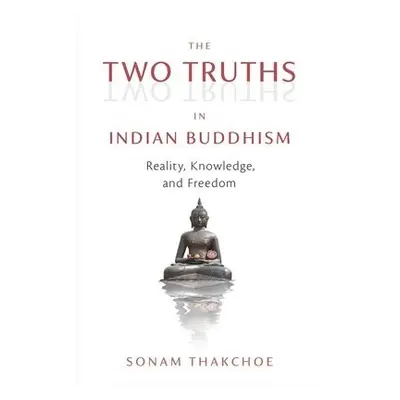 THE
TWO TRUTHS
IN
INDIAN BUDDHISM
Reality, Knowledge, and Freedom

SONAM THAKCHOE